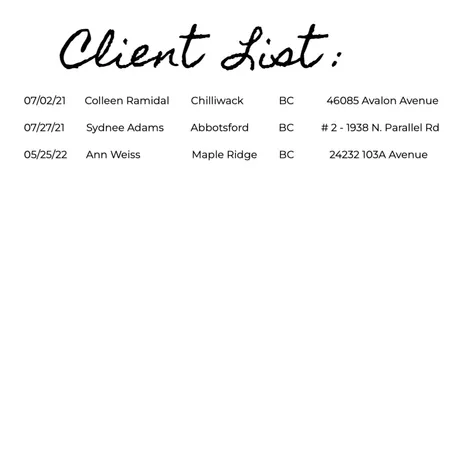 Client List:

| 07/02/21 | Colleen Ramidal | Chilliwack | BC | 46085 Avalon Avenue |
|---|---|---|---|---|
| 07/27/21 | Sydnee Adams | Abbotsford | BC | # 2 - 1938 N. Parallel Rd |
| 05/25/22 | Ann Weiss | Maple Ridge | BC | 24232 103A Avenue |